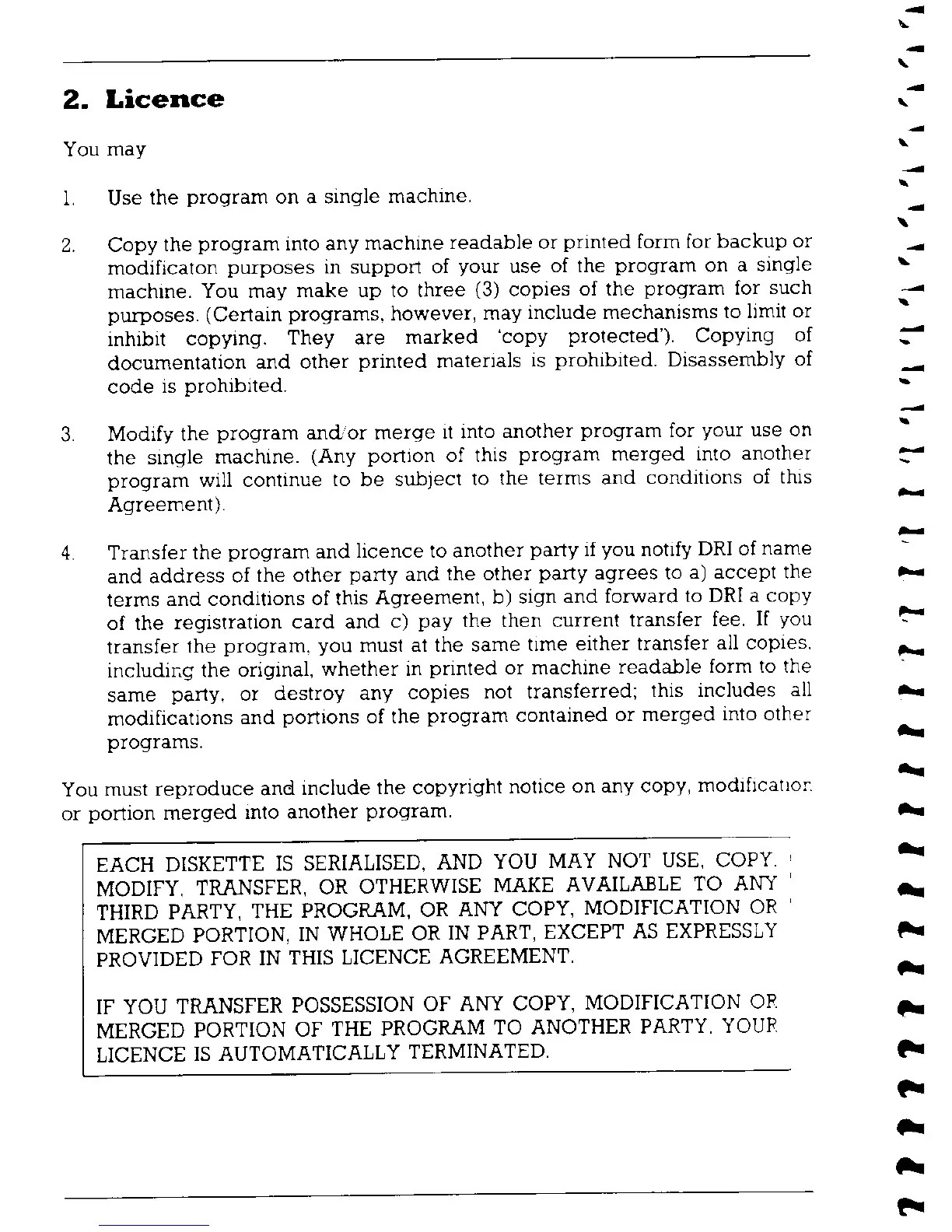 2. Licence

You may

1. Use the program on a single machine.

2. Copy the program into any machine readable or printed form for backup or modificaton purposes in support of your use of the program on a single machine. You may make up to three (3) copies of the program for such purposes. (Certain programs, however, may include mechanisms to limit or inhibit copying. They are marked 'copy protected'). Copying of documentation and other printed materials is prohibited. Disassembly of code is prohibited.

3. Modify the program and/or merge it into another program for your use on the single machine. (Any portion of this program merged into another program will continue to be subject to the terms and conditions of this Agreement).

4. Transfer the program and licence to another party if you notify DRI of name and address of the other party and the other party agrees to a) accept the terms and conditions of this Agreement, b) sign and forward to DRI a copy of the registration card and c) pay the then current transfer fee. If you transfer the program, you must at the same time either transfer all copies, including the original, whether in printed or machine readable form to the same party, or destroy any copies not transferred; this includes all modifications and portions of the program contained or merged into other programs.

You must reproduce and include the copyright notice on any copy, modification or portion merged into another program.

EACH DISKETTE IS SERIALISED, AND YOU MAY NOT USE, COPY, MODIFY, TRANSFER, OR OTHERWISE MAKE AVAILABLE TO ANY THIRD PARTY, THE PROGRAM, OR ANY COPY, MODIFICATION OR MERGED PORTION, IN WHOLE OR IN PART, EXCEPT AS EXPRESSLY PROVIDED FOR IN THIS LICENCE AGREEMENT.

IF YOU TRANSFER POSSESSION OF ANY COPY, MODIFICATION OR MERGED PORTION OF THE PROGRAM TO ANOTHER PARTY, YOUR LICENCE IS AUTOMATICALLY TERMINATED.